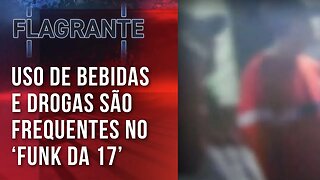 FLAGRANTE

USO DE BEBIDAS E DROGAS SÃO FREQUENTES NO ‘FUNK DA 17’